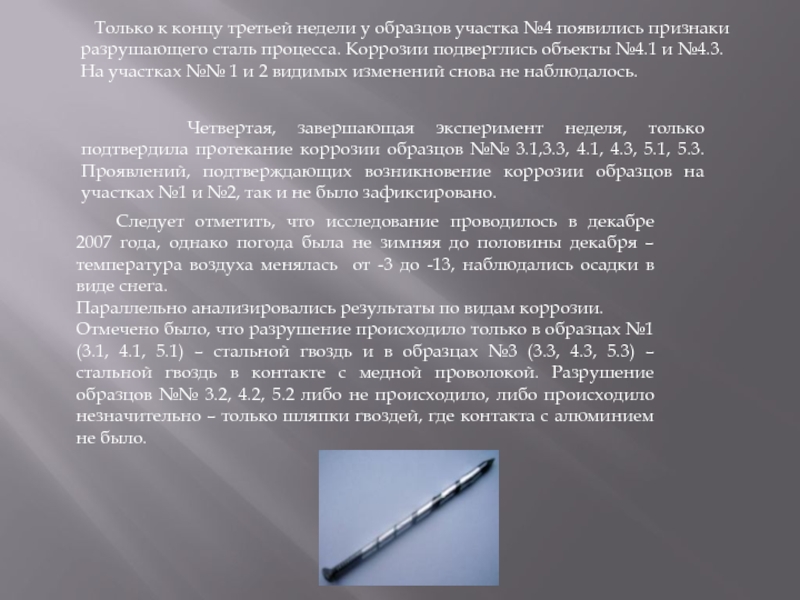 Только к концу третьей недели у образцов участка №4 появились признаки разрушающего сталь процесса. Коррозии подверглись объекты №4.1 и №4.3. На участках №№ 1 и 2 видимых изменений снова не наблюдалось.

Четвертая, завершающая эксперимент неделя, только подтвердила протекание коррозии образцов №№ 3.1,3.3, 4.1, 4.3, 5.1, 5.3. Проявлений, подтверждающих возникновение коррозии образцов на участках №1 и №2, так и не было зафиксировано.

Следует отметить, что исследование проводилось в декабре 2007 года, однако погода была не зимняя до половины декабря – температура воздуха менялась от -3 до -13, наблюдались осадки в виде снега.
Параллельно анализировались результаты по видам коррозии.
Отмечено было, что разрушение происходило только в образцах №1 (3.1, 4.1, 5.1) – стальной гвоздь и в образцах №3 (3.3, 4.3, 5.3) – стальной гвоздь в контакте с медной проволокой. Разрушение образцов №№ 3.2, 4.2, 5.2 либо не происходило, либо происходило незначительно – только шляпки гвоздей, где контакта с алюминием не было.